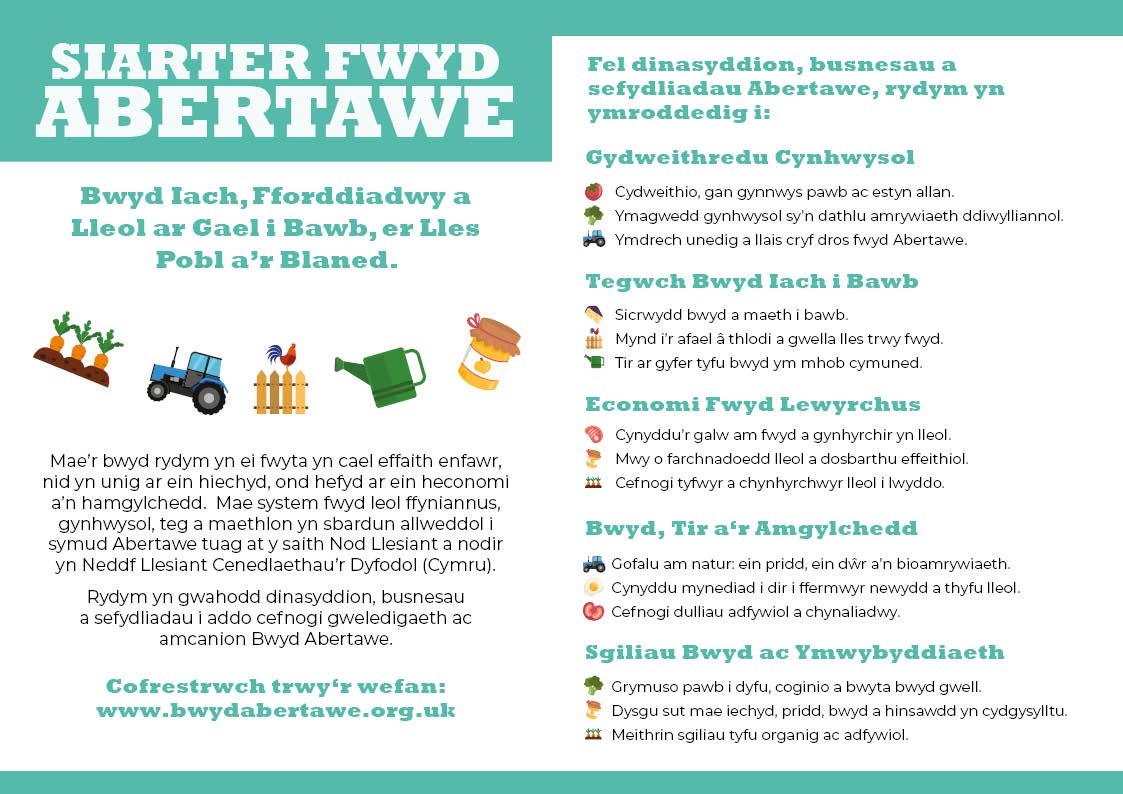 SIARTER FWYD ABERTAWE

Bwyd Iach, Fforddiadwy a Lleol ar Gael i Bawb, er Lles Pobl a'r Blaned.

Mae'r bwyd rydym yn ei fwyta yn cael effaith enfawr, nid yn unig ar ein hiechyd, ond hefyd ar ein heconomi a'n hamgylchedd. Mae system fwyd leol ffyniannus, gynhwysol, teg a maethlon yn sbardun allweddol i symud Abertawe tuag at y saith Nod Llesiant a nodir yn Neddf Llesiant Cenedlaethau'r Dyfodol (Cymru).

Rydym yn gwahodd dinasyddion, busnesau a sefydliadau i addo cefnogi gweledigaeth ac amcanion Bwyd Abertawe.

Cofrestrwch trwy'r wefan: www.bwydabertawe.org.uk

Fel dinasyddion, busnesau a sefydliadau Abertawe, rydym yn ymroddedig i:

Gydweithredu Cynhwysol

Cydweithio, gan gynnwys pawb ac estyn allan.
Ymagwedd gynhwysol sy'n dathlu amrywiaeth ddiwylliannol.
Ymdrech unedig a llais cryf dros fwyd Abertawe.

Tegwch Bwyd Iach i Bawb

Sicrwydd bwyd a maeth i bawb.
Mynd i'r afael â thlodi a gwella lles trwy fwyd.
Tir ar gyfer tyfu bwyd ym mhob cymuned.

Economi Fwyd Lewyrchus

Cynyddu'r galw am fwyd a gynhyrchir yn lleol.
Mwy o farchnadoedd lleol a dosbarthu effeithiol.
Cefnogi tyfwyr a chynhyrchwyr lleol i lwyddo.

Bwyd, Tir a'r Amgylchedd

Gofalu am natur: ein pridd, ein dŵr a'n bioamrywiaeth.
Cynyddu mynediad i dir i ffermwyr newydd a thyfu lleol.
Cefnogi dulliau adfywiol a chynaliadwy.

Sgiliau Bwyd ac Ymwybyddiaeth

Grymuso pawb i dyfu, coginio a bwyta bwyd gwell.
Dysgu sut mae iechyd, pridd, bwyd a hinsawdd yn cydgysylltu.
Meithrin sgiliau tyfu organig ac adfywiol.